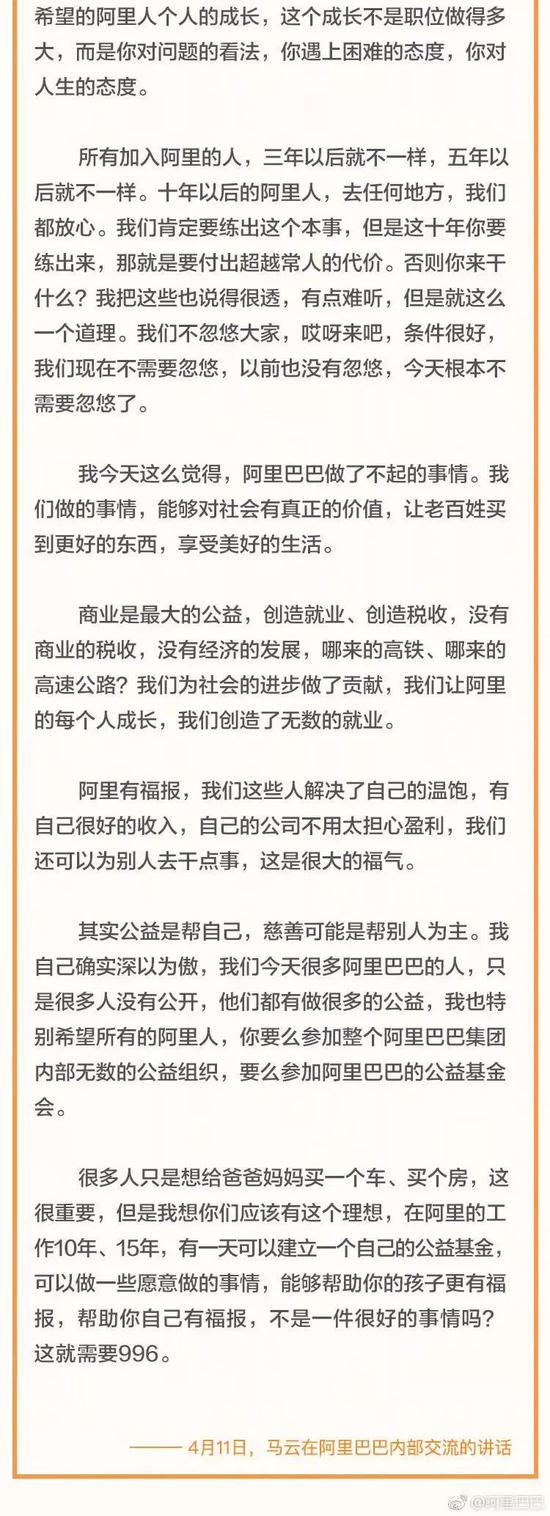 希望的阿里人个人的成长，这个成长不是职位做得多大，而是你对问题的看法，你遇上困难的态度，你对人生的态度。

所有加入阿里的人，三年以后就不一样，五年以后就不一样。十年以后的阿里人，去任何地方，我们都放心。我们肯定要练出这个本事，但是这十年你要练出来，那就是要付出超越常人的代价。否则你来干什么？我把这些也说得很透，有点难听，但是就这么一个道理。我们不忽悠大家，哎呀来吧，条件很好，我们现在不需要忽悠，以前也没有忽悠，今天根本不需要忽悠了。

我今天这么觉得，阿里巴巴做了不起的事情。我们做的事情，能够对社会有真正的价值，让老百姓买到更好的东西，享受美好的生活。

商业是最大的公益，创造就业、创造税收，没有商业的税收，没有经济的发展，哪来的高铁、哪来的高速公路？我们为社会的进步做了贡献，我们让阿里的每个人成长，我们创造了无数的就业。

阿里有福报，我们这些人解决了自己的温饱，有自己很好的收入，自己的公司不用太担心盈利，我们还可以为别人去干点事，这是很大的福气。

其实公益是帮自己，慈善可能是帮别人为主。我自己确实深以为傲，我们今天很多阿里巴巴的人，只是很多人没有公开，他们都有做很多的公益，我也特别希望所有的阿里人，你要么参加整个阿里巴巴集团内部无数的公益组织，要么参加阿里巴巴的公益基金会。

很多人只是想给爸爸妈妈买一个车、买个房，这很重要，但是我想你们应该有这个理想，在阿里的工作10年、15年，有一天可以建立一个自己的公益基金，可以做一些愿意做的事情，能够帮助你的孩子更有福报，帮助你自己有福报，不是一件很好的事情吗？这就需要996。

—— 4月11日，马云在阿里巴巴内部交流的讲话

@阿里巴巴